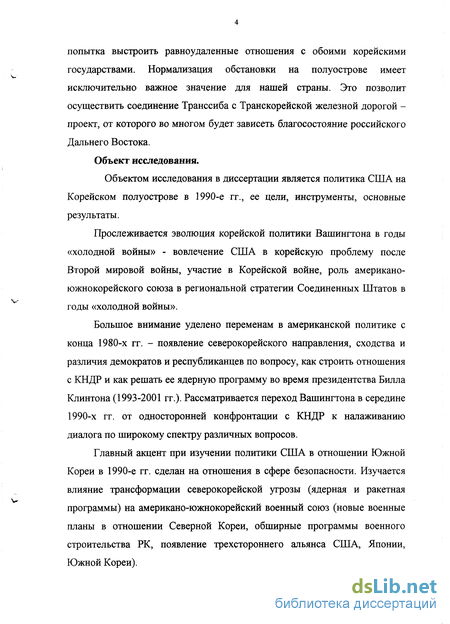 4

попытка выстроить равноудаленные отношения с обоими корейскими государствами. Нормализация обстановки на полуострове имеет исключительно важное значение для нашей страны. Это позволит осуществить соединение Транссиба с Транскорейской железной дорогой – проект, от которого во многом будет зависеть благосостояние российского Дальнего Востока.

Объект исследования.

Объектом исследования в диссертации является политика США на Корейском полуострове в 1990-е гг., ее цели, инструменты, основные результаты.

Прослеживается эволюция корейской политики Вашингтона в годы «холодной войны» - вовлечение США в корейскую проблему после Второй мировой войны, участие в Корейской войне, роль американо-южнокорейского союза в региональной стратегии Соединенных Штатов в годы «холодной войны».

Большое внимание уделено переменам в американской политике с конца 1980-х гг. – появление северокорейского направления, сходства и различия демократов и республиканцев по вопросу, как строить отношения с КНДР и как решать ее ядерную программу во время президентства Билла Клинтона (1993-2001 гг.). Рассматривается переход Вашингтона в середине 1990-х гг. от односторонней конфронтации с КНДР к налаживанию диалога по широкому спектру различных вопросов.

Главный акцент при изучении политики США в отношении Южной Кореи в 1990-е гг. сделан на отношения в сфере безопасности. Изучается влияние трансформации северокорейской угрозы (ядерная и ракетная программы) на американо-южнокорейский военный союз (новые военные планы в отношении Северной Кореи, обширные программы военного строительства РК, появление трехстороннего альянса США, Японии, Южной Кореи).

dsLib.net
библиотека диссертаций